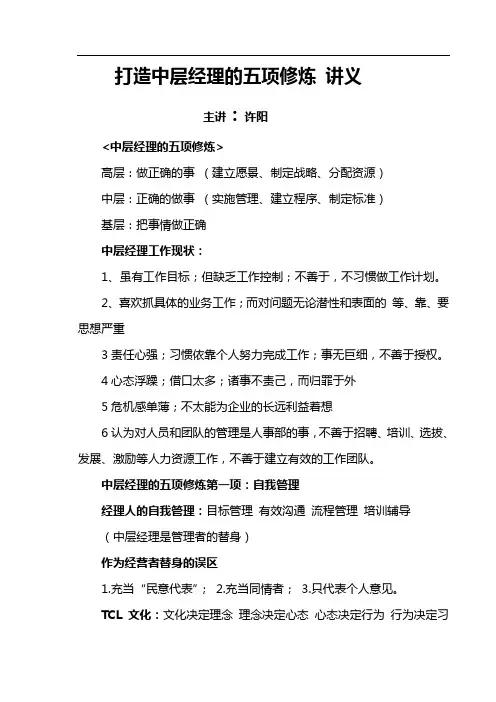 打造中层经理的五项修炼 讲义

主讲：许阳

<中层经理的五项修炼>

高层：做正确的事 （建立愿景、制定战略、分配资源）

中层：正确的做事 （实施管理、建立程序、制定标准）

基层：把事情做正确

中层经理工作现状：

1、虽有工作目标；但缺乏工作控制；不善于，不习惯做工作计划。

2、喜欢抓具体的业务工作；而对问题无论潜性和表面的 等、靠、要思想严重

3 责任心强；习惯依靠个人努力完成工作；事无巨细，不善于授权。

4 心态浮躁；借口太多；诸事不责己，而归罪于外

5 危机感单薄；不太能为企业的长远利益着想

6 认为对人员和团队的管理是人事部的事，不善于招聘、培训、选拔、发展、激励等人力资源工作，不善于建立有效的工作团队。

中层经理的五项修炼第一项：自我管理

经理人的自我管理：目标管理 有效沟通 流程管理 培训辅导

（中层经理是管理者的替身）

作为经营者替身的误区

1.充当“民意代表”； 2.充当同情者； 3.只代表个人意见。

TCL 文化：文化决定理念 理念决定心态 心态决定行为 行为决定习